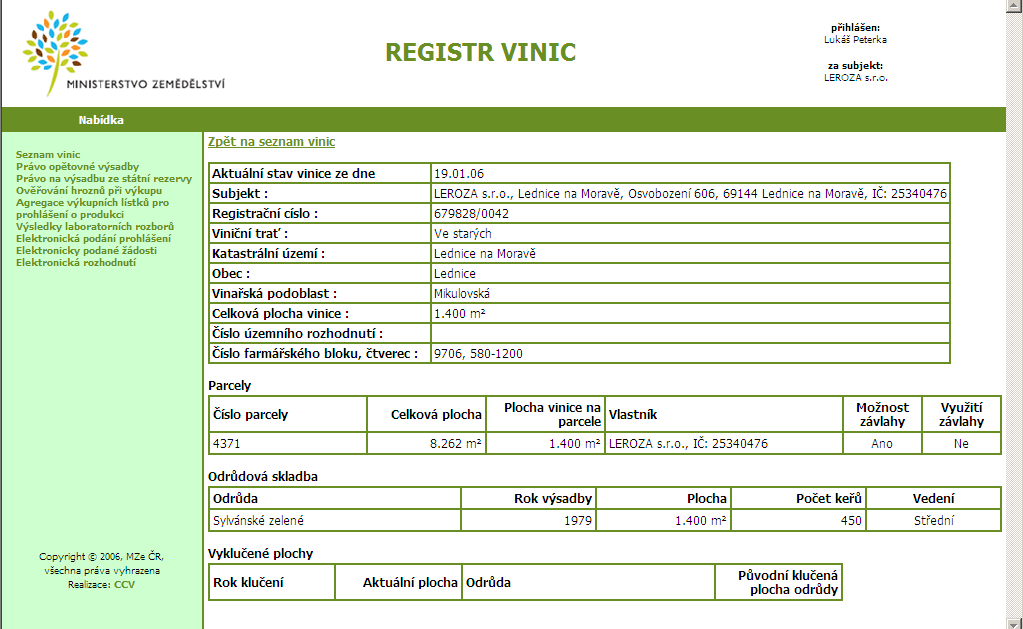 MINISTERSTVO ZEMĚDĚLSTVÍ

REGISTR VINIC

přihlášen:
Lukáš Peterka

za subjekt:
LEROZA s.r.o.

Nabídka

Seznam vinic
Právo opětovné výsadby
Právo na výsadbu ze státní rezervy
Ověřování hroznů při výkupu
Agregace výkupních lístků pro prohlášení o produkci
Výsledky laboratorních rozborů
Elektronická podání prohlášení
Elektronicky podané žádosti
Elektronická rozhodnutí

Copyright © 2006, MZe ČR, všechna práva vyhrazena
Realizace: CCV

Zpět na seznam vinic

| Aktuální stav vinice ze dne | 19.01.06 |
|---|---|
| Subjekt : | LEROZA s.r.o., Lednice na Moravě, Osvobození 606, 69144 Lednice na Moravě, IČ: 25340476 |
| Registrační císlo : | 679828/0042 |
| Viniční trať : | Ve starých |
| Katastrální území : | Lednice na Moravě |
| Obec : | Lednice |
| Vinařská podoblast : | Mikulovská |
| Celková plocha vinice : | 1.400 m² |
| Číslo územního rozhodnutí : | |
| Číslo farmářského bloku, čtverec : | 9706, 580-1200 |

Parcely

| Číslo parcely | Celková plocha | Plocha vinice na parcele | Vlastník | Možnost závlahy | Využití závlahy |
|---|---|---|---|---|---|
| 4371 | 8.262 m² | 1.400 m² | LEROZA s.r.o., IČ: 25340476 | Ano | Ne |

Odrůdová skladba

| Odrůda | Rok výsadby | Plocha | Počet keřů | Vedení |
|---|---|---|---|---|
| Sylvánské zelené | 1979 | 1.400 m² | 450 | Střední |

Vyklučené plochy

| Rok klučení | Aktuální plocha | Odrůda | Původní klučená plocha odrůdy |
|---|---|---|---|